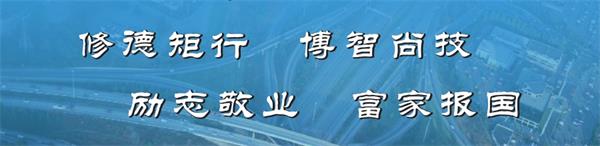 修德矩行　博智尚技

励志敬业　富家报国